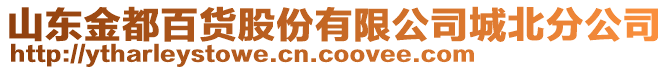 山东金都百货股份有限公司城北分公司
http://ytharleystowe.cn.coovee.com